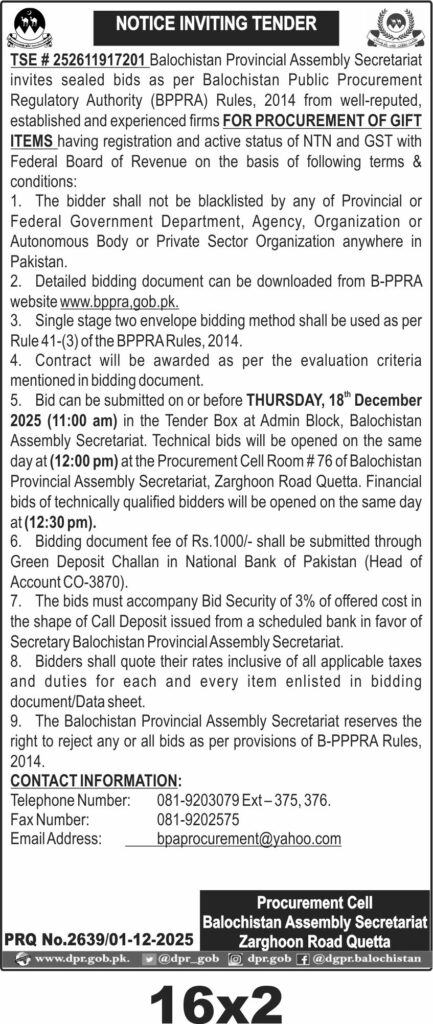 NOTICE INVITING TENDER

TSE # 252611917201 Balochistan Provincial Assembly Secretariat invites sealed bids as per Balochistan Public Procurement Regulatory Authority (BPPRA) Rules, 2014 from well-reputed, established and experienced firms FOR PROCUREMENT OF GIFT ITEMS having registration and active status of NTN and GST with Federal Board of Revenue on the basis of following terms & conditions:

1. The bidder shall not be blacklisted by any of Provincial or Federal Government Department, Agency, Organization or Autonomous Body or Private Sector Organization anywhere in Pakistan.
2. Detailed bidding document can be downloaded from B-PPRA website www.bppra,gob.pk.
3. Single stage two envelope bidding method shall be used as per Rule 41-(3) of the BPPRA Rules, 2014.
4. Contract will be awarded as per the evaluation criteria mentioned in bidding document.
5. Bid can be submitted on or before THURSDAY, 18$^{th}$ December 2025 (11:00 am) in the Tender Box at Admin Block, Balochistan Assembly Secretariat. Technical bids will be opened on the same day at (12:00 pm) at the Procurement Cell Room # 76 of Balochistan Provincial Assembly Secretariat, Zarghoon Road Quetta. Financial bids of technically qualified bidders will be opened on the same day at (12:30 pm).
6. Bidding document fee of Rs.1000/- shall be submitted through Green Deposit Challan in National Bank of Pakistan (Head of Account CO-3870).
7. The bids must accompany Bid Security of 3% of offered cost in the shape of Call Deposit issued from a scheduled bank in favor of Secretary Balochistan Provincial Assembly Secretariat.
8. Bidders shall quote their rates inclusive of all applicable taxes and duties for each and every item enlisted in bidding document/Data sheet.
9. The Balochistan Provincial Assembly Secretariat reserves the right to reject any or all bids as per provisions of B-PPPRA Rules, 2014.

CONTACT INFORMATION:
Telephone Number: 081-9203079 Ext – 375, 376.
Fax Number: 081-9202575
Email Address: bpaprocurement@yahoo.com

Procurement Cell
Balochistan Assembly Secretariat
Zarghoon Road Quetta

PRQ No.2639/01-12-2025

www.dpr.gob.pk. @dpr_gob dpr.gob @dgpr.balochistan

16x2